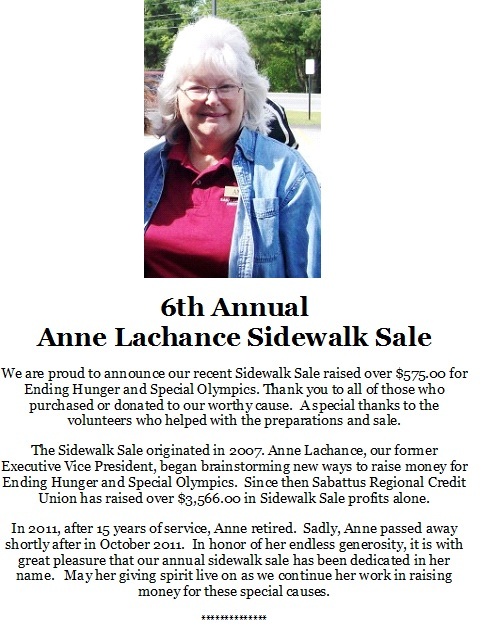 6th Annual
Anne Lachance Sidewalk Sale

We are proud to announce our recent Sidewalk Sale raised over $575.00 for Ending Hunger and Special Olympics. Thank you to all of those who purchased or donated to our worthy cause. A special thanks to the volunteers who helped with the preparations and sale.

The Sidewalk Sale originated in 2007. Anne Lachance, our former Executive Vice President, began brainstorming new ways to raise money for Ending Hunger and Special Olympics. Since then Sabattus Regional Credit Union has raised over $3,566.00 in Sidewalk Sale profits alone.

In 2011, after 15 years of service, Anne retired. Sadly, Anne passed away shortly after in October 2011. In honor of her endless generosity, it is with great pleasure that our annual sidewalk sale has been dedicated in her name. May her giving spirit live on as we continue her work in raising money for these special causes.

*************